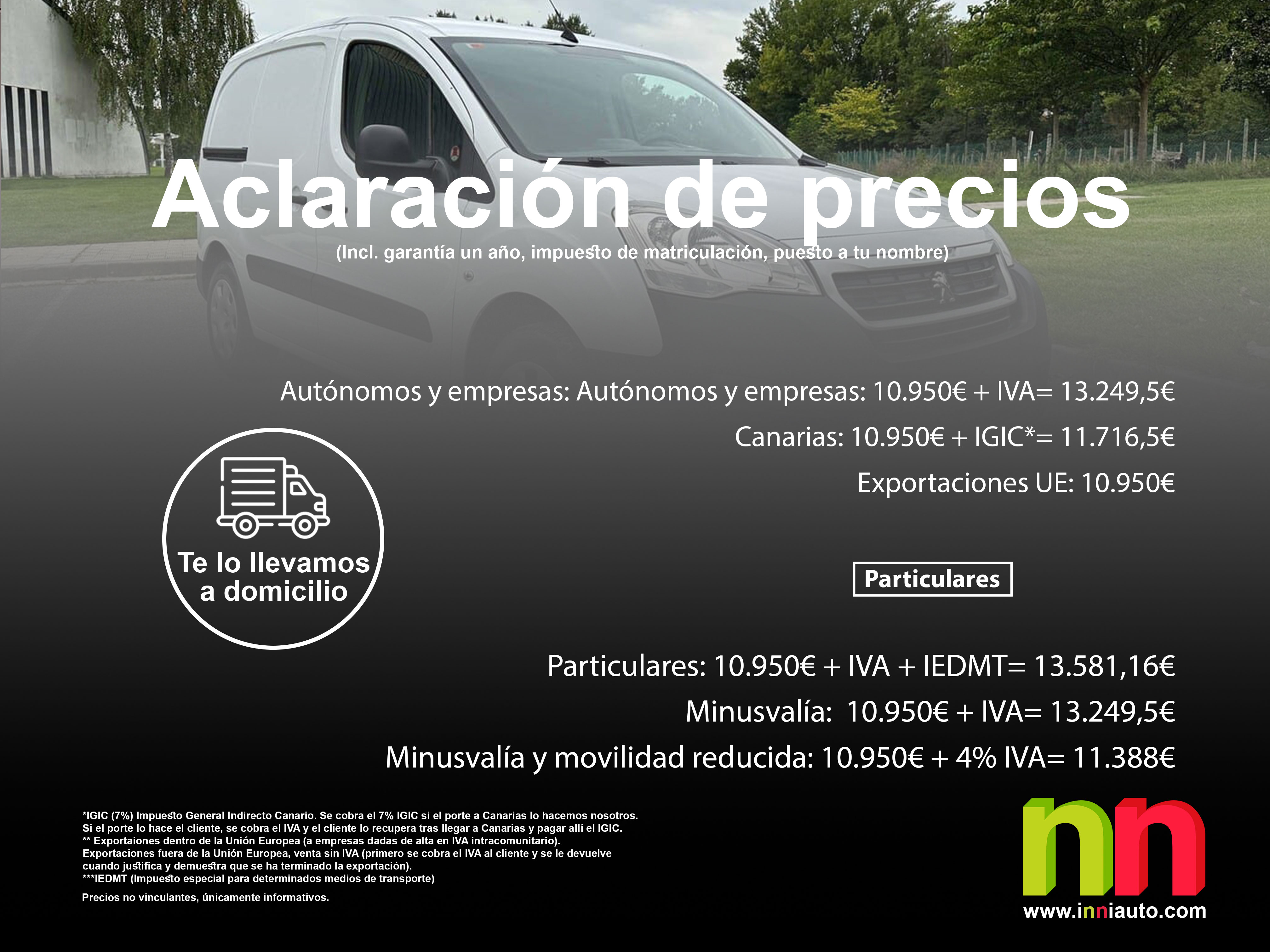 Aclaración de precios
(Incl. garantía un año, impuesto de matriculación, puesto a tu nombre)

Autónomos y empresas: Autónomos y empresas: 10.950€ + IVA= 13.249,5€

Canarias: 10.950€ + IGIC*= 11.716,5€

Exportaciones UE: 10.950€

Te lo llevamos a domicilio

Particulares

Particulares: 10.950€ + IVA + IEDMT= 13.581,16€

Minusvalía: 10.950€ + IVA= 13.249,5€

Minusvalía y movilidad reducida: 10.950€ + 4% IVA= 11.388€

*IGIC (7%) Impuesto General Indirecto Canario. Se cobra el 7% IGIC si el porte a Canarias lo hacemos nosotros.
Si el porte lo hace el cliente, se cobra el IVA y el cliente lo recupera tras llegar a Canarias y pagar allí el IGIC.
** Exportaiones dentro de la Unión Europea (a empresas dadas de alta en IVA intracomunitario).
Exportaciones fuera de la Unión Europea, venta sin IVA (primero se cobra el IVA al cliente y se le devuelve cuando justifica y demuestra que se ha terminado la exportación).
***IEDMT (Impuesto especial para determinados medios de transporte)

Precios no vinculantes, únicamente informativos.

nn
www.inniauto.com